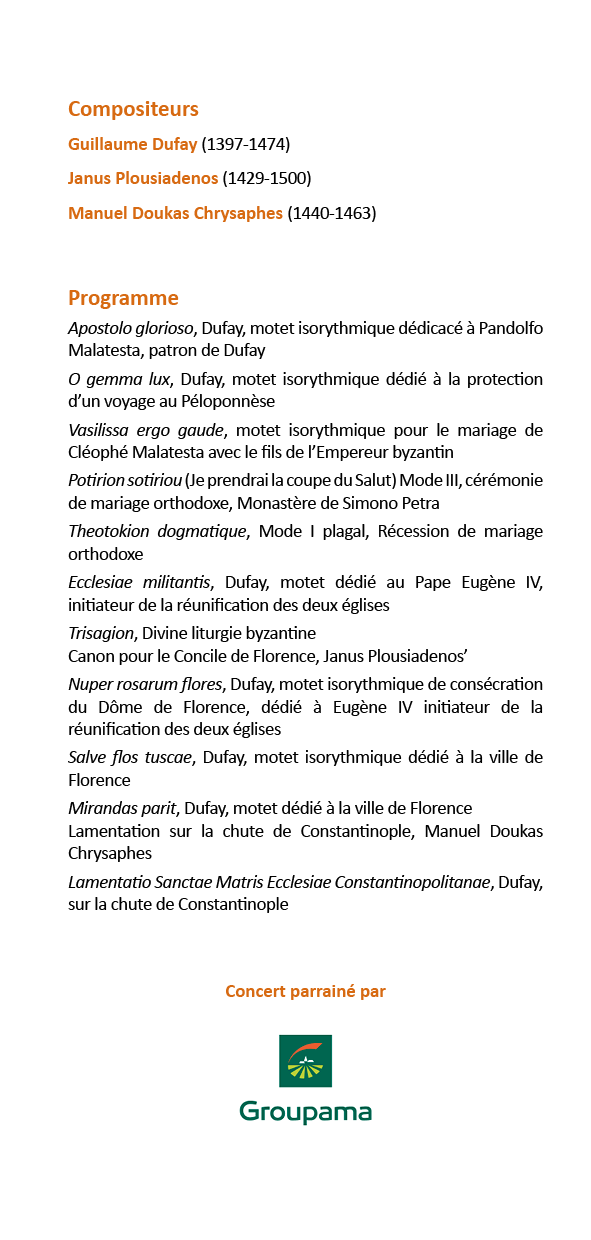 Compositeurs

Guillaume Dufay (1397-1474)

Janus Plousiadenos (1429-1500)

Manuel Doukas Chrysaphes (1440-1463)

Programme

Apostolo glorioso, Dufay, motet isorythmique dédicacé à Pandolfo Malatesta, patron de Dufay

O gemma lux, Dufay, motet isorythmique dédié à la protection d'un voyage au Péloponnèse

Vasilissa ergo gaude, motet isorythmique pour le mariage de Cléophé Malatesta avec le fils de l'Empereur byzantin

Potirion sotiriou (Je prendrai la coupe du Salut) Mode III, cérémonie de mariage orthodoxe, Monastère de Simono Petra

Theotokion dogmatique, Mode I plagal, Récession de mariage orthodoxe

Ecclesiae militantis, Dufay, motet dédié au Pape Eugène IV, initiateur de la réunification des deux églises

Trisagion, Divine liturgie byzantine
Canon pour le Concile de Florence, Janus Plousiadenos'

Nuper rosarum flores, Dufay, motet isorythmique de consécration du Dôme de Florence, dédié à Eugène IV initiateur de la réunification des deux églises

Salve flos tuscae, Dufay, motet isorythmique dédié à la ville de Florence

Mirandas parit, Dufay, motet dédié à la ville de Florence
Lamentation sur la chute de Constantinople, Manuel Doukas Chrysaphes

Lamentatio Sanctae Matris Ecclesiae Constantinopolitanae, Dufay, sur la chute de Constantinople

Concert parrainé par

Groupama